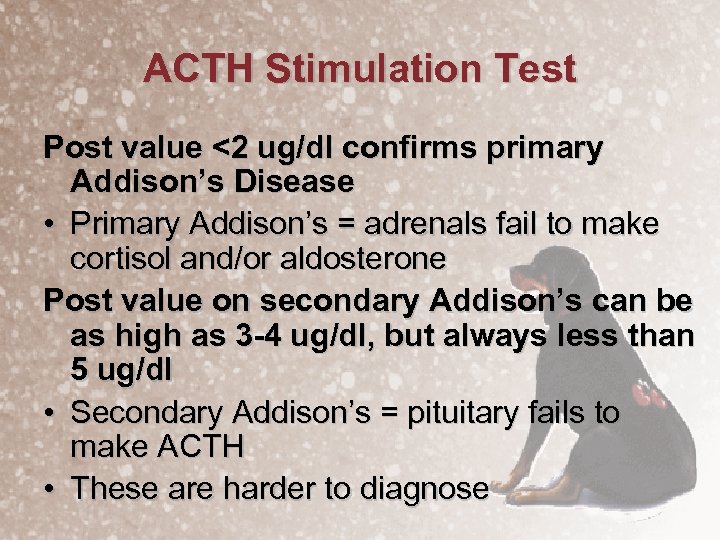 ACTH Stimulation Test

Post value <2 ug/dl confirms primary Addison's Disease

• Primary Addison's = adrenals fail to make cortisol and/or aldosterone

Post value on secondary Addison's can be as high as 3-4 ug/dl, but always less than 5 ug/dl

• Secondary Addison's = pituitary fails to make ACTH

• These are harder to diagnose